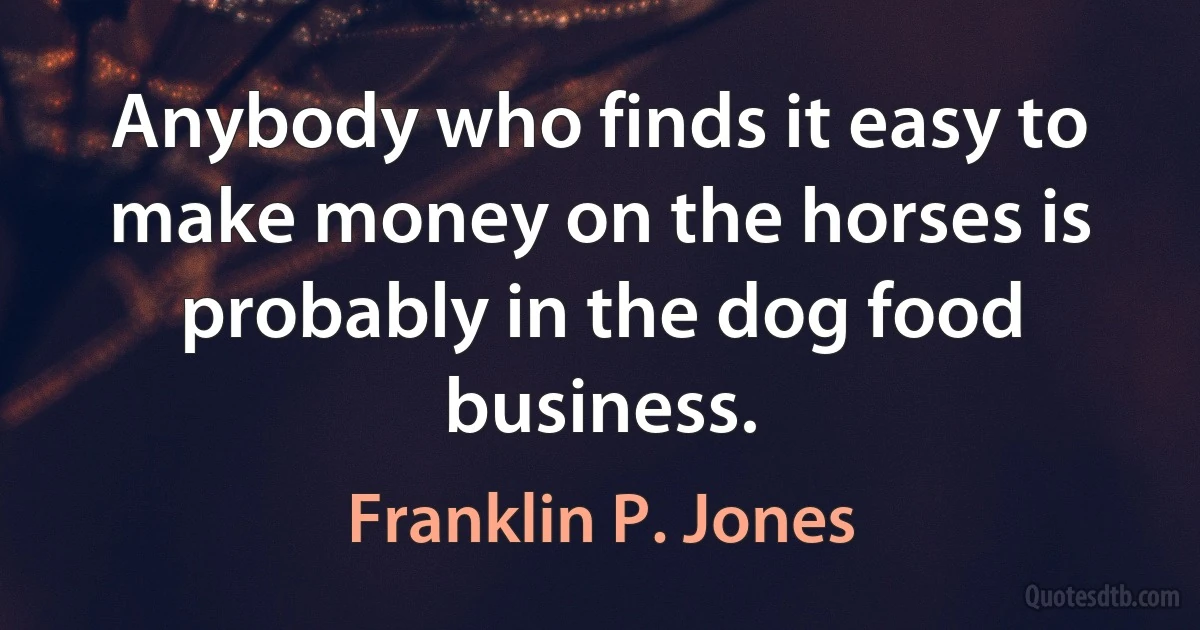 Anybody who finds it easy to make money on the horses is probably in the dog food business.

Franklin P. Jones

Quotesdtb.com